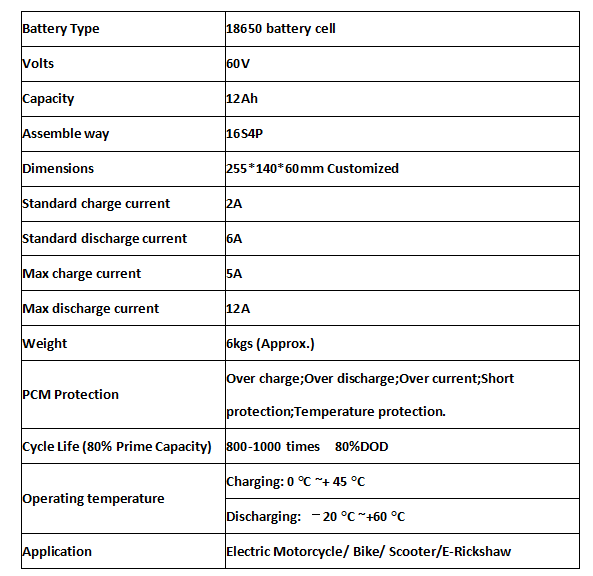 | Battery Type | 18650 battery cell |
|---|---|
| Volts | 60V |
| Capacity | 12Ah |
| Assemble way | 16S4P |
| Dimensions | 255*140*60mm Customized |
| Standard charge current | 2A |
| Standard discharge current | 6A |
| Max charge current | 5A |
| Max discharge current | 12A |
| Weight | 6kgs (Approx.) |
| PCM Protection | Over charge;Over discharge;Over current;Short protection;Temperature protection. |
| Cycle Life (80% Prime Capacity) | 800-1000 times 80%DOD |
| Operating temperature | Charging: 0 ℃ ~+ 45 ℃ |
| | Discharging: －20 ℃ ~+60 ℃ |
| Application | Electric Motorcycle/ Bike/ Scooter/E-Rickshaw |